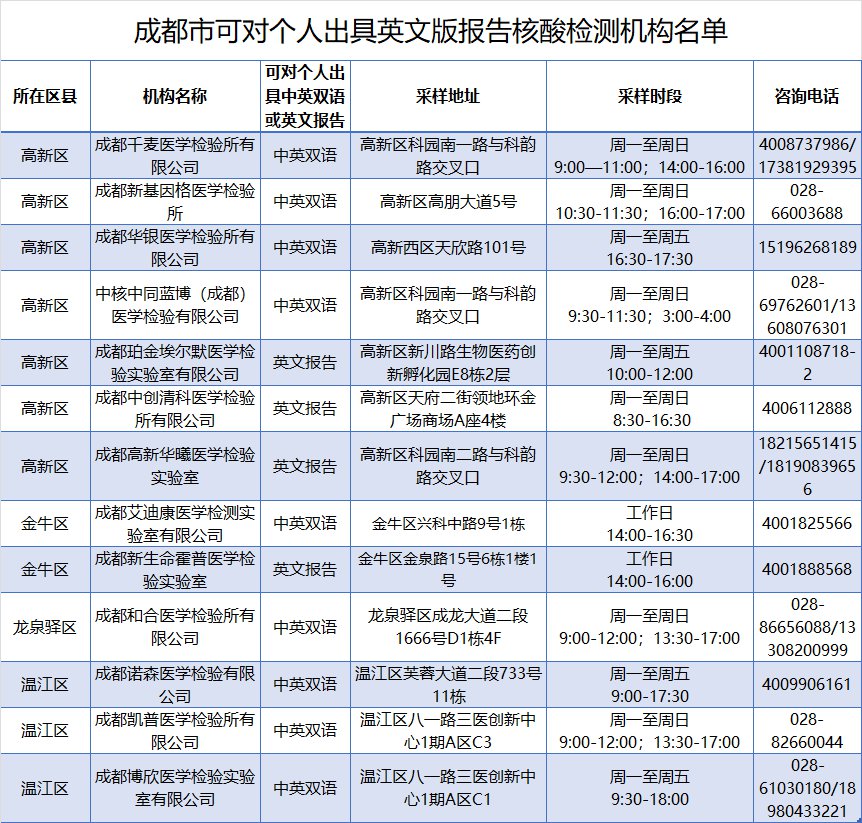 成都市可对个人出具英文版报告核酸检测机构名单

| 所在区县 | 机构名称 | 可对个人出具中英双语或英文报告 | 采样地址 | 采样时段 | 咨询电话 |
|---|---|---|---|---|---|
| 高新区 | 成都千麦医学检验所有限公司 | 中英双语 | 高新区科园南一路与科韵路交叉口 | 周一至周日 9:00—11:00；14:00-16:00 | 4008737986/17381929395 |
| 高新区 | 成都新基因格医学检验所 | 中英双语 | 高新区高朋大道5号 | 周一至周日 10:30-11:30；16:00-17:00 | 028-66003688 |
| 高新区 | 成都华银医学检验所有限公司 | 中英双语 | 高新西区天欣路101号 | 周一至周五 16:30-17:30 | 15196268189 |
| 高新区 | 中核中同蓝博（成都）医学检验有限公司 | 中英双语 | 高新区科园南一路与科韵路交叉口 | 周一至周日 9:30-11:30；3:00-4:00 | 028-69762601/13608076301 |
| 高新区 | 成都珀金埃尔默医学检验实验室有限公司 | 英文报告 | 高新区新川路生物医药创新孵化园E8栋2层 | 周一至周五 10:00-12:00 | 4001108718-2 |
| 高新区 | 成都中创清科医学检验所有限公司 | 英文报告 | 高新区天府二街领地环金广场商场A座4楼 | 周一至周日 8:30-16:30 | 4006112888 |
| 高新区 | 成都高新华曦医学检验实验室 | 英文报告 | 高新区科园南二路与科韵路交叉口 | 周一至周日 9:30-12:00；14:00-17:00 | 18215651415/18190839656 |
| 金牛区 | 成都艾迪康医学检测实验室有限公司 | 中英双语 | 金牛区兴科中路9号1栋 | 工作日 14:00-16:30 | 4001825566 |
| 金牛区 | 成都新生命霍普医学检验实验室 | 英文报告 | 金牛区金泉路15号6栋1楼1号 | 工作日 14:00-16:00 | 4001888568 |
| 龙泉驿区 | 成都和合医学检验所有限公司 | 中英双语 | 龙泉驿区成龙大道二段1666号D1栋4F | 周一至周日 9:00-12:00；13:30-17:00 | 028-86656088/13308200999 |
| 温江区 | 成都诺森医学检验有限公司 | 中英双语 | 温江区芙蓉大道二段733号11栋 | 周一至周五 9:00-17:30 | 4009906161 |
| 温江区 | 成都凯普医学检验所有限公司 | 中英双语 | 温江区八一路三医创新中心1期A区C3 | 周一至周日 9:00-12:00；13:30-17:00 | 028-82660044 |
| 温江区 | 成都博欣医学检验实验室有限公司 | 中英双语 | 温江区八一路三医创新中心1期A区C1 | 周一至周五 9:30-18:00 | 028-61030180/18980433221 |